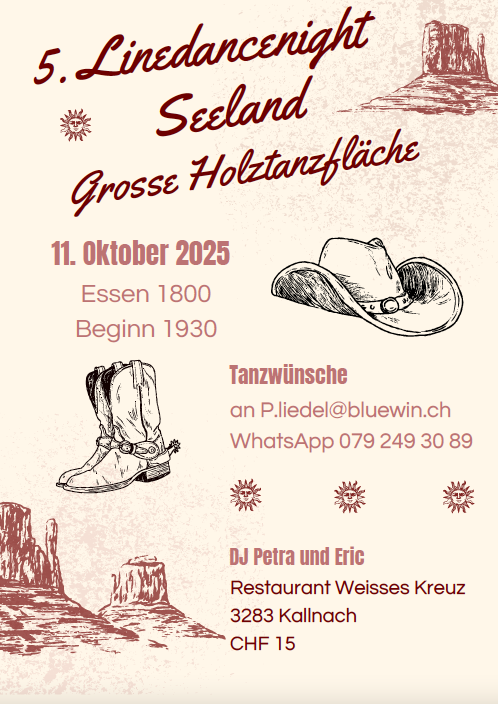 5. Linedancenight
Seeland
Grosse Holztanzfläche

11. Oktober 2025
Essen 1800
Beginn 1930

Tanzwünsche
an P.liedel@bluewin.ch
WhatsApp 079 249 30 89

DJ Petra und Eric
Restaurant Weisses Kreuz
3283 Kallnach
CHF 15